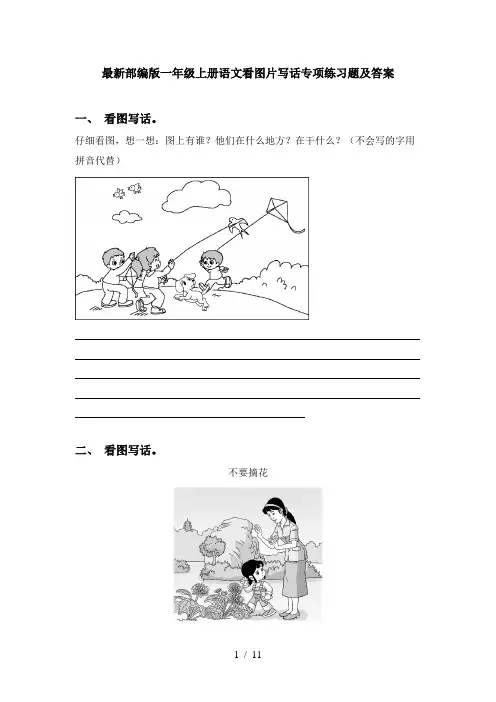 最新部编版一年级上册语文看图片写话专项练习题及答案

一、 看图写话。

仔细看图，想一想：图上有谁？他们在什么地方？在干什么？（不会写的字用拼音代替）

二、 看图写话。

不要摘花

1 / 11